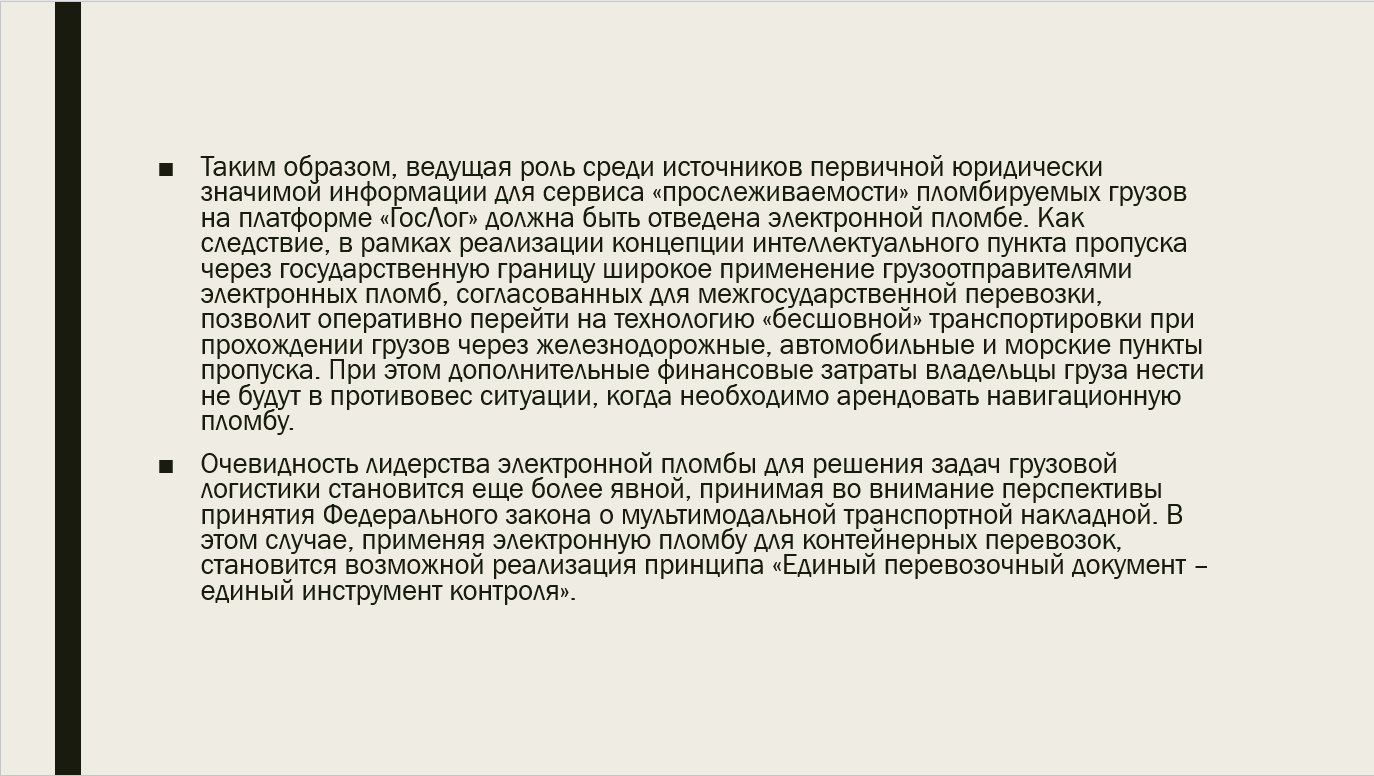 ■ Таким образом, ведущая роль среди источников первичной юридически значимой информации для сервиса «прослеживаемости» пломбируемых грузов на платформе «ГосЛог» должна быть отведена электронной пломбе. Как следствие, в рамках реализации концепции интеллектуального пункта пропуска через государственную границу широкое применение грузоотправителями электронных пломб, согласованных для межгосударственной перевозки, позволит оперативно перейти на технологию «бесшовной» транспортировки при прохождении грузов через железнодорожные, автомобильные и морские пункты пропуска. При этом дополнительные финансовые затраты владельцы груза нести не будут в противовес ситуации, когда необходимо арендовать навигационную пломбу.

■ Очевидность лидерства электронной пломбы для решения задач грузовой логистики становится еще более явной, принимая во внимание перспективы принятия Федерального закона о мультимодальной транспортной накладной. В этом случае, применяя электронную пломбу для контейнерных перевозок, становится возможной реализация принципа «Единый перевозочный документ – единый инструмент контроля».